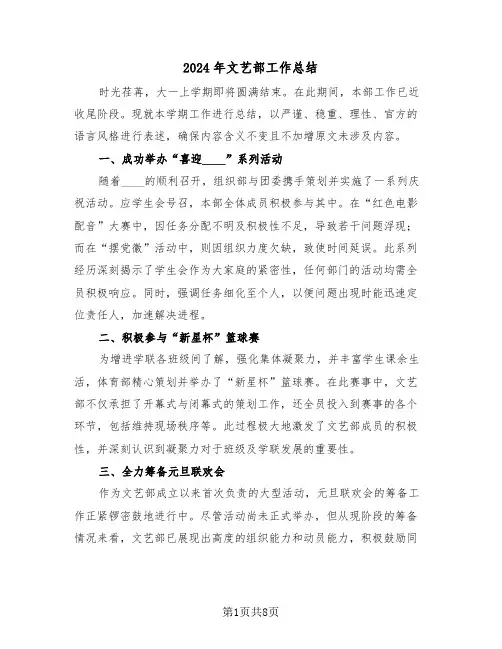 2024年文艺部工作总结

时光荏苒，大一上学期即将圆满结束。在此期间，本部工作已近收尾阶段。现就本学期工作进行总结，以严谨、稳重、理性、官方的语言风格进行表述，确保内容含义不变且不加增原文未涉及内容。

一、成功举办“喜迎____”系列活动

随着____的顺利召开，组织部与团委携手策划并实施了一系列庆祝活动。应学生会号召，本部全体成员积极参与其中。在“红色电影配音”大赛中，因任务分配不明及积极性不足，导致若干问题浮现；而在“摆党徽”活动中，则因组织力度欠缺，致使时间延误。此系列经历深刻揭示了学生会作为大家庭的紧密性，任何部门的活动均需全员积极响应。同时，强调任务细化至个人，以便问题出现时能迅速定位责任人，加速解决进程。

二、积极参与“新星杯”篮球赛

为增进学联各班级间了解，强化集体凝聚力，并丰富学生课余生活，体育部精心策划并举办了“新星杯”篮球赛。在此赛事中，文艺部不仅承担了开幕式与闭幕式的策划工作，还全员投入到赛事的各个环节，包括维持现场秩序等。此过程极大地激发了文艺部成员的积极性，并深刻认识到凝聚力对于班级及学联发展的重要性。

三、全力筹备元旦联欢会

作为文艺部成立以来首次负责的大型活动，元旦联欢会的筹备工作正紧锣密鼓地进行中。尽管活动尚未正式举办，但从现阶段的筹备情况来看，文艺部已展现出高度的组织能力和动员能力，积极鼓励同

第1页共8页